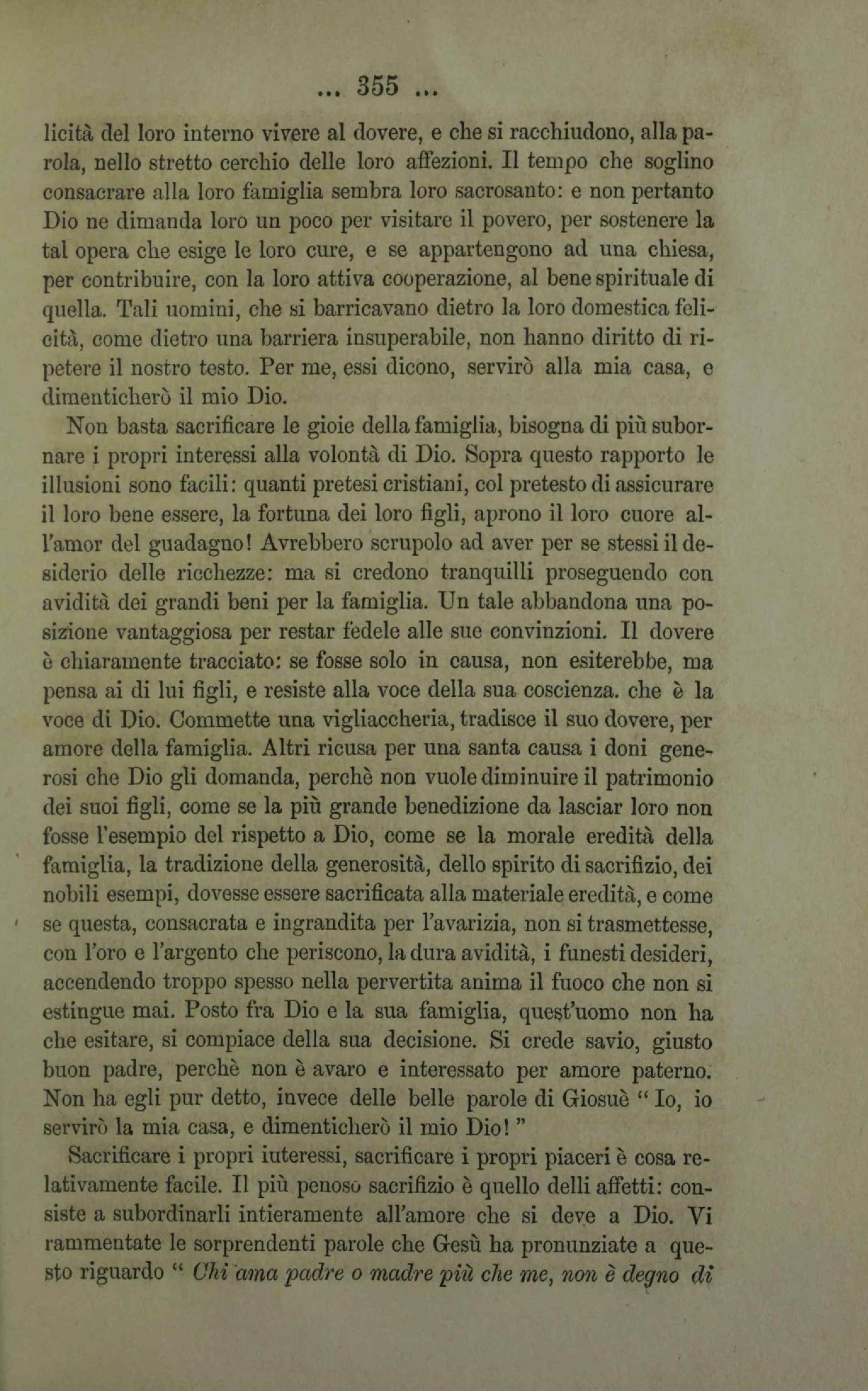 ... 355 ...

licità del loro interno vivere al dovere, e che si racchiudono, alla parola, nello stretto cerchio delle loro affezioni. Il tempo che soglino consacrare alla loro famiglia sembra loro sacrosanto: e non pertanto Dio ne dimanda loro un poco per visitare il povero, per sostenere la tal opera che esige le loro cure, e se appartengono ad una chiesa, per contribuire, con la loro attiva cooperazione, al bene spirituale di quella. Tali uomini, che si barricavano dietro la loro domestica felicità, come dietro una barriera insuperabile, non hanno diritto di ripetere il nostro testo. Per me, essi dicono, servirò alla mia casa, e dimenticherò il mio Dio.

Non basta sacrificare le gioie della famiglia, bisogna di più subornare i propri interessi alla volontà di Dio. Sopra questo rapporto le illusioni sono facili: quanti pretesi cristiani, col pretesto di assicurare il loro bene essere, la fortuna dei loro figli, aprono il loro cuore all'amor del guadagno! Avrebbero scrupolo ad aver per se stessi il desiderio delle ricchezze: ma si credono tranquilli proseguendo con avidità dei grandi beni per la famiglia. Un tale abbandona una posizione vantaggiosa per restar fedele alle sue convinzioni. Il dovere è chiaramente tracciato: se fosse solo in causa, non esiterebbe, ma pensa ai di lui figli, e resiste alla voce della sua coscienza. che è la voce di Dio. Commette una vigliaccheria, tradisce il suo dovere, per amore della famiglia. Altri ricusa per una santa causa i doni generosi che Dio gli domanda, perchè non vuole diminuire il patrimonio dei suoi figli, come se la più grande benedizione da lasciar loro non fosse l'esempio del rispetto a Dio, come se la morale eredità della famiglia, la tradizione della generosità, dello spirito di sacrifizio, dei nobili esempi, dovesse essere sacrificata alla materiale eredità, e come se questa, consacrata e ingrandita per l'avarizia, non si trasmettesse, con l'oro e l'argento che periscono, la dura avidità, i funesti desideri, accendendo troppo spesso nella pervertita anima il fuoco che non si estingue mai. Posto fra Dio e la sua famiglia, quest'uomo non ha che esitare, si compiace della sua decisione. Si crede savio, giusto buon padre, perchè non è avaro e interessato per amore paterno. Non ha egli pur detto, invece delle belle parole di Giosuè " Io, io servirò la mia casa, e dimenticherò il mio Dio! "

Sacrificare i propri iuteressi, sacrificare i propri piaceri è cosa relativamente facile. Il più penoso sacrifizio è quello delli affetti: consiste a subordinarli intieramente all'amore che si deve a Dio. Vi rammentate le sorprendenti parole che Gesù ha pronunziate a questo riguardo " Chi ama padre o madre più che me, non è degno di